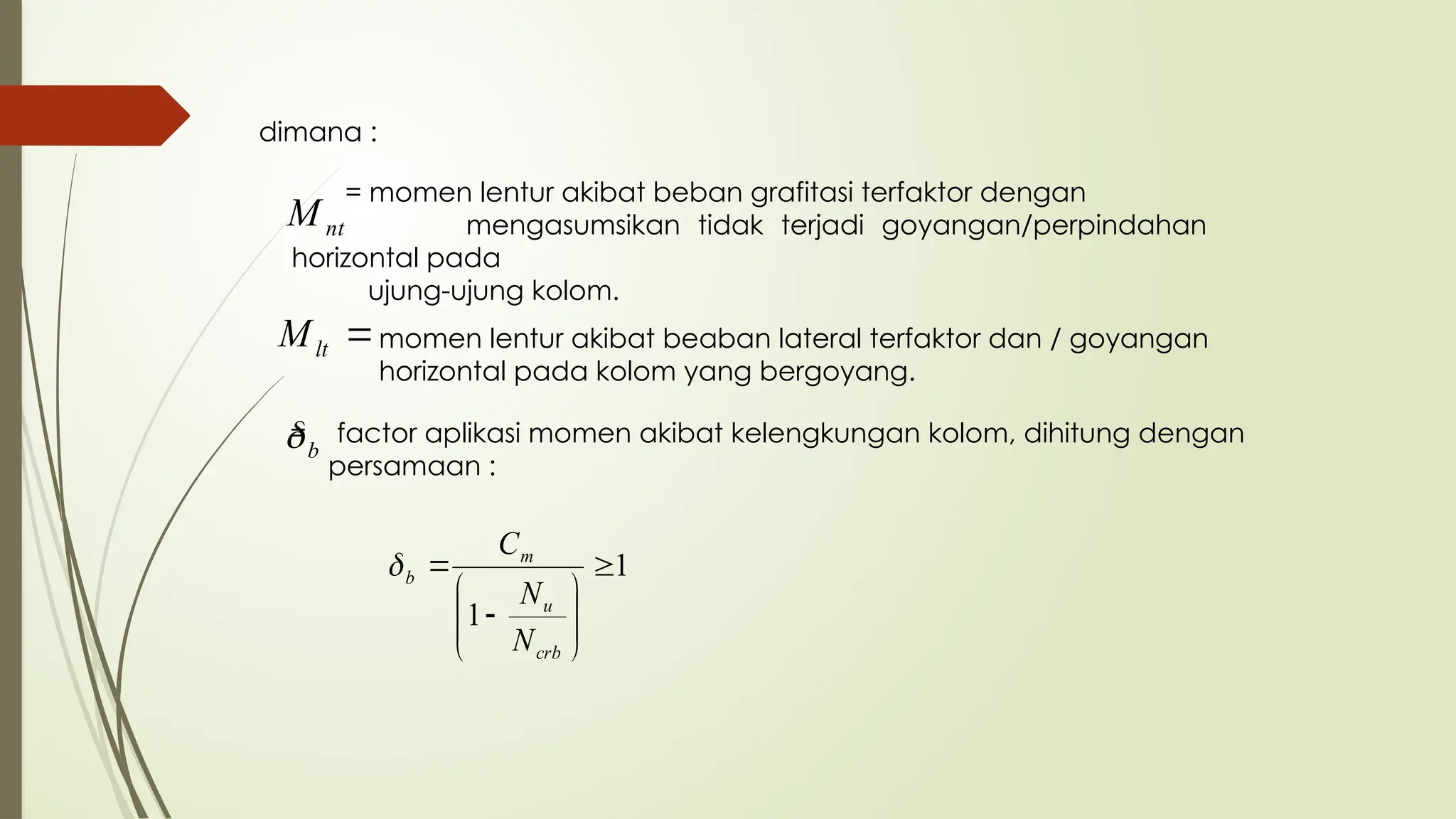 dimana :

$M_{nt}$ = momen lentur akibat beban grafitasi terfaktor dengan mengasumsikan tidak terjadi goyangan/perpindahan horizontal pada ujung-ujung kolom.

$M_{lt}$ = momen lentur akibat beaban lateral terfaktor dan / goyangan horizontal pada kolom yang bergoyang.

$\delta_b$ factor aplikasi momen akibat kelengkungan kolom, dihitung dengan persamaan :

$\delta_b = \frac{C_m}{\left(1 - \frac{N_u}{N_{crb}}\right)} \geq 1$